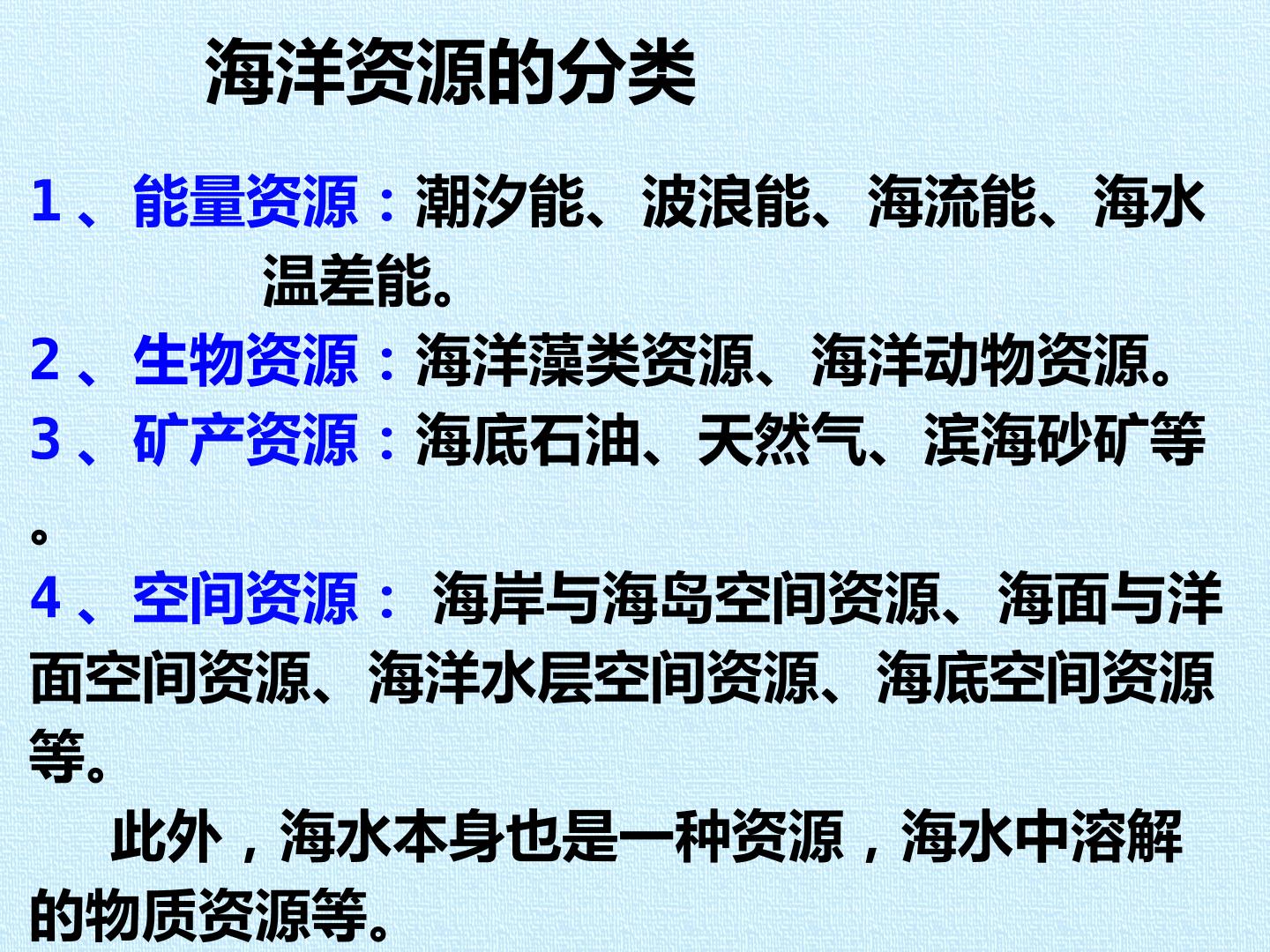 海洋资源的分类

1、能量资源：潮汐能、波浪能、海流能、海水温差能。

2、生物资源：海洋藻类资源、海洋动物资源。

3、矿产资源：海底石油、天然气、滨海砂矿等。

4、空间资源：海岸与海岛空间资源、海面与洋面空间资源、海洋水层空间资源、海底空间资源等。

此外，海水本身也是一种资源，海水中溶解的物质资源等。